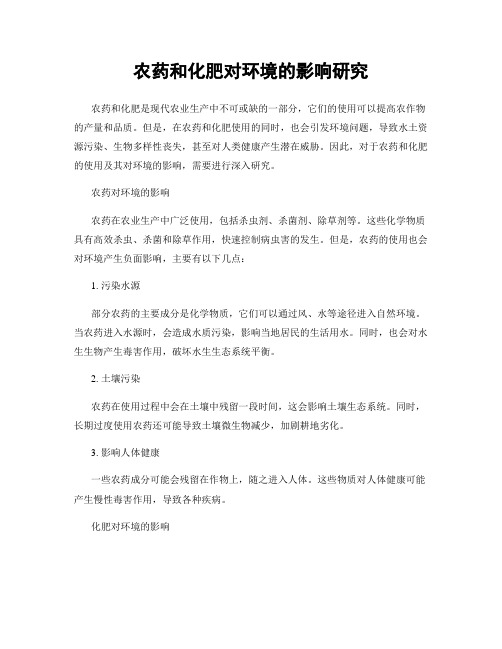 农药和化肥对环境的影响研究

农药和化肥是现代农业生产中不可或缺的一部分，它们的使用可以提高农作物的产量和品质。但是，在农药和化肥使用的同时，也会引发环境问题，导致水土资源污染、生物多样性丧失，甚至对人类健康产生潜在威胁。因此，对于农药和化肥的使用及其对环境的影响，需要进行深入研究。

农药对环境的影响

农药在农业生产中广泛使用，包括杀虫剂、杀菌剂、除草剂等。这些化学物质具有高效杀虫、杀菌和除草作用，快速控制病虫害的发生。但是，农药的使用也会对环境产生负面影响，主要有以下几点：

1. 污染水源

部分农药的主要成分是化学物质，它们可以通过风、水等途径进入自然环境。当农药进入水源时，会造成水质污染，影响当地居民的生活用水。同时，也会对水生生物产生毒害作用，破坏水生生态系统平衡。

2. 土壤污染

农药在使用过程中会在土壤中残留一段时间，这会影响土壤生态系统。同时，长期过度使用农药还可能导致土壤微生物减少，加剧耕地劣化。

3. 影响人体健康

一些农药成分可能会残留在作物上，随之进入人体。这些物质对人体健康可能产生慢性毒害作用，导致各种疾病。

化肥对环境的影响